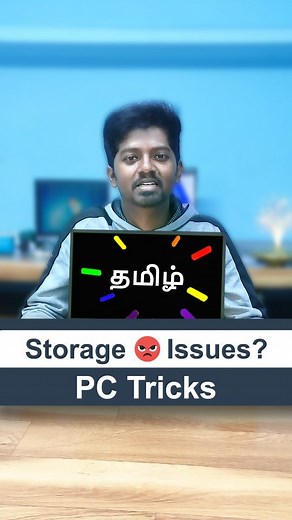 தமிழ்

Storage 😡 Issues?

PC Tricks